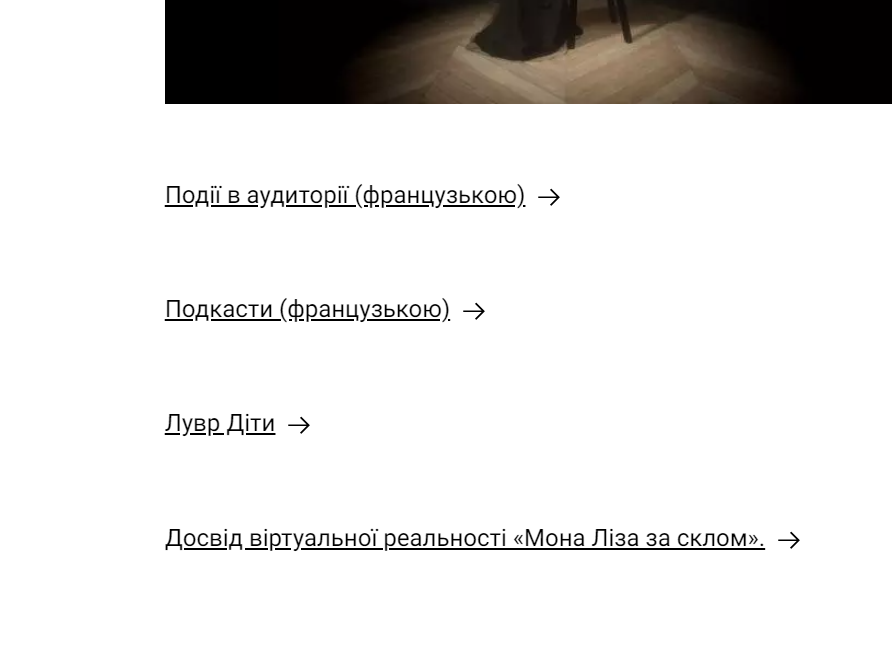 Події в аудиторії (французькою) →

Подкасти (французькою) →

Лувр Діти →

Досвід віртуальної реальності «Мона Ліза за склом». →